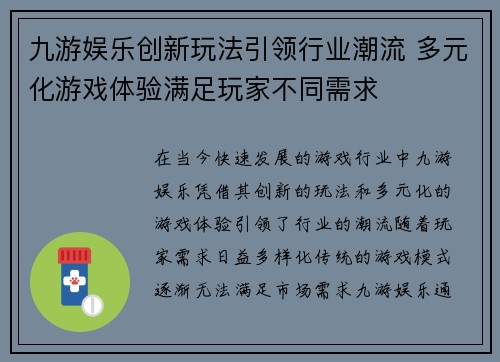 九游娱乐创新玩法引领行业潮流 多元化游戏体验满足玩家不同需求

在当今快速发展的游戏行业中九游娱乐凭借其创新的玩法和多元化的游戏体验引领了行业的潮流随着玩家需求日益多样化传统的游戏模式逐渐无法满足市场需求九游娱乐通